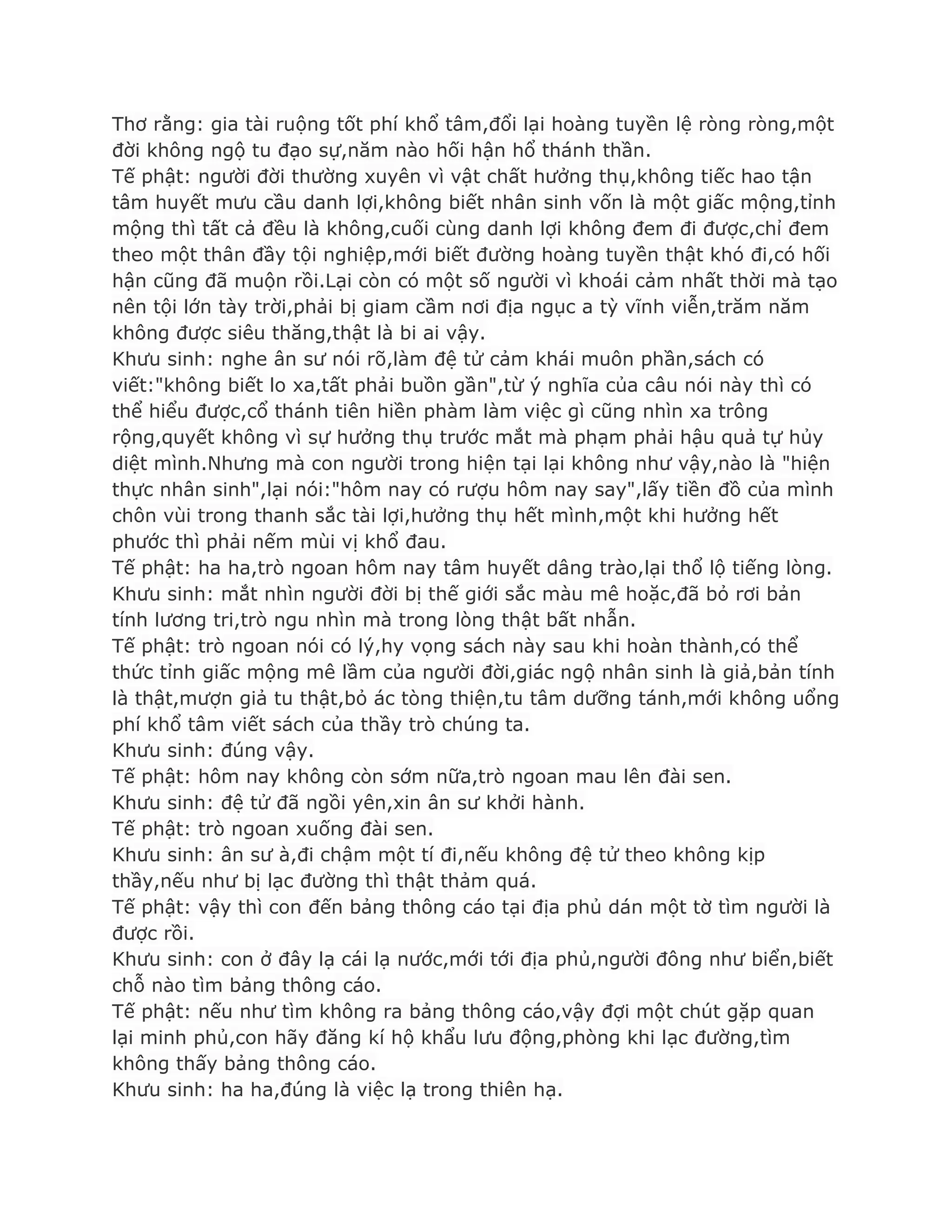 Thơ rằng: gia tài ruộng tốt phí khổ tâm,đổi lại hoàng tuyền lệ ròng ròng,một đời không ngộ tu đạo sự,năm nào hối hận hổ thánh thần.
Tế phật: người đời thường xuyên vì vật chất hưởng thụ,không tiếc hao tận tâm huyết mưu cầu danh lợi,không biết nhân sinh vốn là một giấc mộng,tỉnh mộng thì tất cả đều là không,cuối cùng danh lợi không đem đi được,chỉ đem theo một thân đầy tội nghiệp,mới biết đường hoàng tuyền thật khó đi,có hối hận cũng đã muộn rồi.Lại còn có một số người vì khoái cảm nhất thời mà tạo nên tội lớn tày trời,phải bị giam cầm nơi địa ngục a tỳ vĩnh viễn,trăm năm không được siêu thăng,thật là bi ai vậy.
Khưu sinh: nghe ân sư nói rõ,làm đệ tử cảm khái muôn phần,sách có viết:"không biết lo xa,tất phải buồn gần",từ ý nghĩa của câu nói này thì có thể hiểu được,cổ thánh tiên hiền phàm làm việc gì cũng nhìn xa trông rộng,quyết không vì sự hưởng thụ trước mắt mà phạm phải hậu quả tự hủy diệt mình.Nhưng mà con người trong hiện tại lại không như vậy,nào là "hiện thực nhân sinh",lại nói:"hôm nay có rượu hôm nay say",lấy tiền đồ của mình chôn vùi trong thanh sắc tài lợi,hưởng thụ hết mình,một khi hưởng hết phước thì phải nếm mùi vị khổ đau.
Tế phật: ha ha,trò ngoan hôm nay tâm huyết dâng trào,lại thổ lộ tiếng lòng.
Khưu sinh: mắt nhìn người đời bị thế giới sắc màu mê hoặc,đã bỏ rơi bản tính lương tri,trò ngu nhìn mà trong lòng thật bất nhẫn.
Tế phật: trò ngoan nói có lý,hy vọng sách này sau khi hoàn thành,có thể thức tỉnh giấc mộng mê lầm của người đời,giác ngộ nhân sinh là giả,bản tính là thật,mượn giả tu thật,bỏ ác tòng thiện,tu tâm dưỡng tánh,mới không uổng phí khổ tâm viết sách của thầy trò chúng ta.
Khưu sinh: đúng vậy.
Tế phật: hôm nay không còn sớm nữa,trò ngoan mau lên đài sen.
Khưu sinh: đệ tử đã ngồi yên,xin ân sư khởi hành.
Tế phật: trò ngoan xuống đài sen.
Khưu sinh: ân sư à,đi chậm một tí đi,nếu không đệ tử theo không kịp thầy,nếu như bị lạc đường thì thật thảm quá.
Tế phật: vậy thì con đến bảng thông cáo tại địa phủ dán một tờ tìm người là được rồi.
Khưu sinh: con ở đây lạ cái lạ nước,mới tới địa phủ,người đông như biển,biết chỗ nào tìm bảng thông cáo.
Tế phật: nếu như tìm không ra bảng thông cáo,vậy đợi một chút gặp quan lại minh phủ,con hãy đăng kí hộ khẩu lưu động,phòng khi lạc đường,tìm không thấy bảng thông cáo.
Khưu sinh: ha ha,đúng là việc lạ trong thiên hạ.